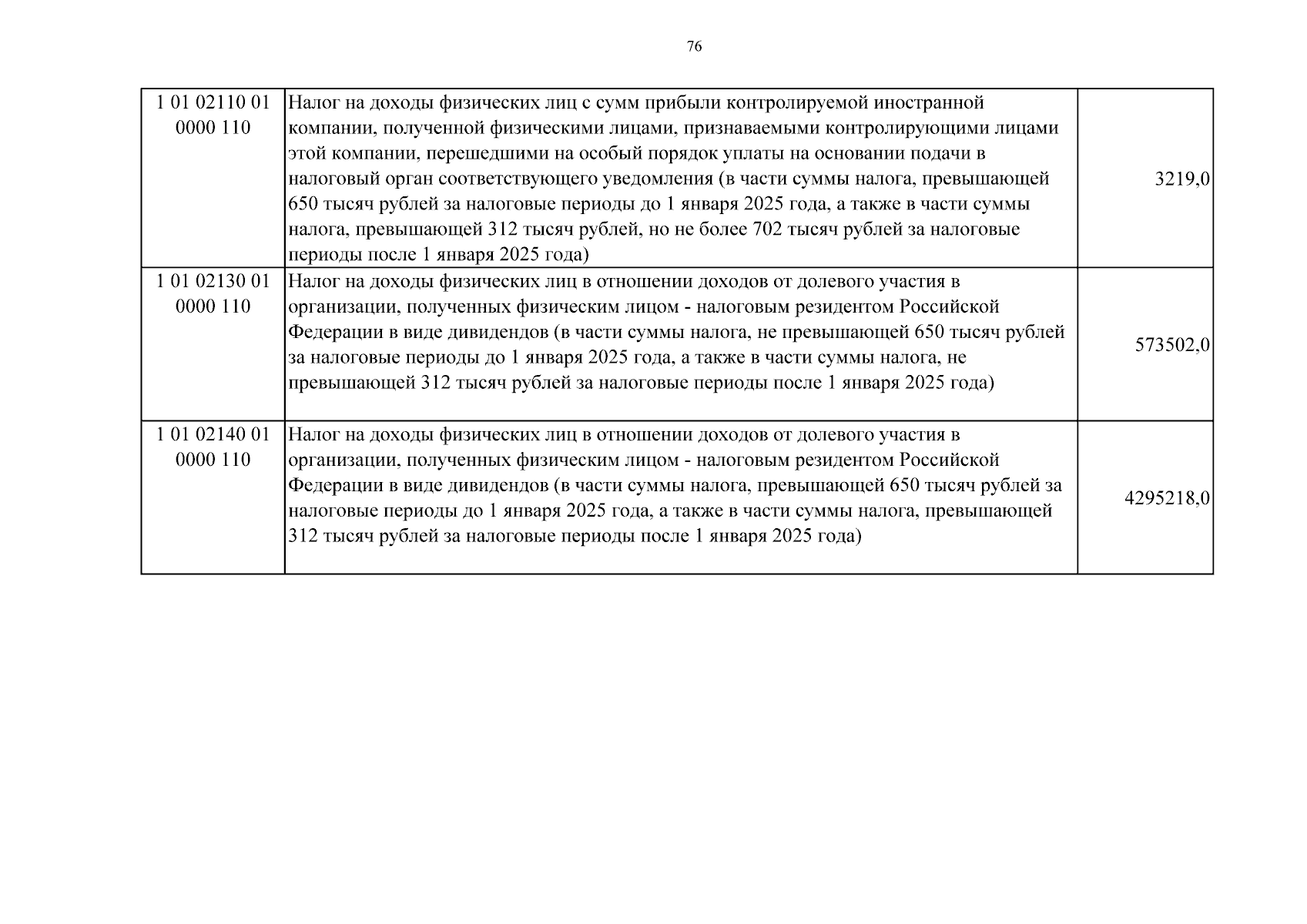 76

| | | |
|---|---|---|
| 1 01 02110 01 0000 110 | Налог на доходы физических лиц с сумм прибыли контролируемой иностранной компании, полученной физическими лицами, признаваемыми контролирующими лицами этой компании, перешедшими на особый порядок уплаты на основании подачи в налоговый орган соответствующего уведомления (в части суммы налога, превышающей 650 тысяч рублей за налоговые периоды до 1 января 2025 года, а также в части суммы налога, превышающей 312 тысяч рублей, но не более 702 тысяч рублей за налоговые периоды после 1 января 2025 года) | 3219,0 |
| 1 01 02130 01 0000 110 | Налог на доходы физических лиц в отношении доходов от долевого участия в организации, полученных физическим лицом - налоговым резидентом Российской Федерации в виде дивидендов (в части суммы налога, не превышающей 650 тысяч рублей за налоговые периоды до 1 января 2025 года, а также в части суммы налога, не превышающей 312 тысяч рублей за налоговые периоды после 1 января 2025 года) | 573502,0 |
| 1 01 02140 01 0000 110 | Налог на доходы физических лиц в отношении доходов от долевого участия в организации, полученных физическим лицом - налоговым резидентом Российской Федерации в виде дивидендов (в части суммы налога, превышающей 650 тысяч рублей за налоговые периоды до 1 января 2025 года, а также в части суммы налога, превышающей 312 тысяч рублей за налоговые периоды после 1 января 2025 года) | 4295218,0 |